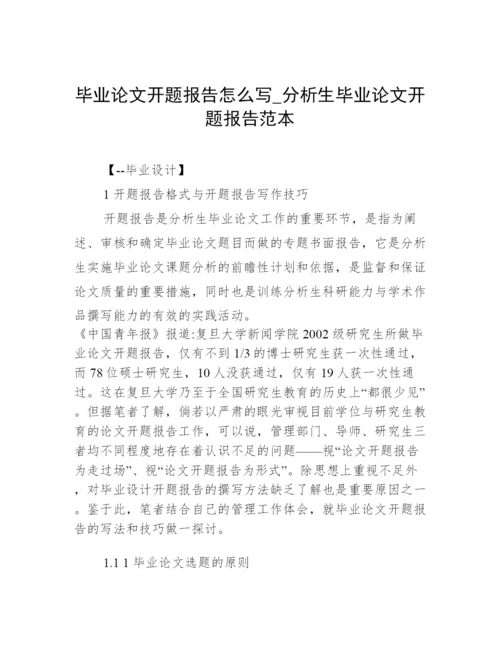 毕业论文开题报告怎么写_分析生毕业论文开题报告范本

【--毕业设计】

1 开题报告格式与开题报告写作技巧

开题报告是分析生毕业论文工作的重要环节，是指为阐述、审核和确定毕业论文题目而做的专题书面报告，它是分析生实施毕业论文课题分析的前瞻性计划和依据，是监督和保证论文质量的重要措施，同时也是训练分析生科研能力与学术作品撰写能力的有效的实践活动。

《中国青年报》报道:复旦大学新闻学院 2002 级研究生所做毕业论文开题报告，仅有不到 1/3 的博士研究生获一次性通过，而 78 位硕士研究生，10 人没获通过，仅有 19 人获一次性通过。这在复旦大学乃至于全国研究生教育的历史上“都很少见”。但据笔者了解，倘若以严肃的眼光审视目前学位与研究生教育的论文开题报告工作，可以说，管理部门、导师、研究生三者均不同程度地存在着认识不足的问题——视“论文开题报告为走过场”、视“论文开题报告为形式”。除思想上重视不足外，对毕业设计开题报告的撰写方法缺乏了解也是重要原因之一。鉴于此，笔者结合自己的管理工作体会，就毕业论文开题报告的写法和技巧做一探讨。

1.1 1 毕业论文选题的原则